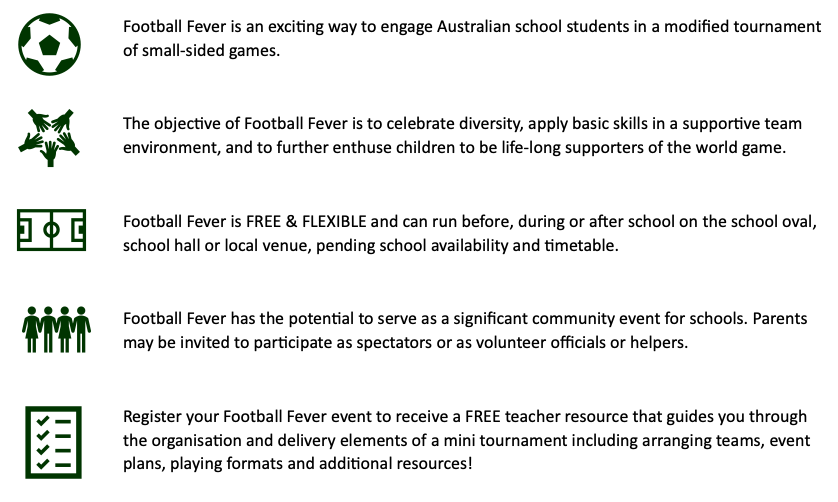 Football Fever is an exciting way to engage Australian school students in a modified tournament of small-sided games.

The objective of Football Fever is to celebrate diversity, apply basic skills in a supportive team environment, and to further enthuse children to be life-long supporters of the world game.

Football Fever is FREE & FLEXIBLE and can run before, during or after school on the school oval, school hall or local venue, pending school availability and timetable.

Football Fever has the potential to serve as a significant community event for schools. Parents may be invited to participate as spectators or as volunteer officials or helpers.

Register your Football Fever event to receive a FREE teacher resource that guides you through the organisation and delivery elements of a mini tournament including arranging teams, event plans, playing formats and additional resources!